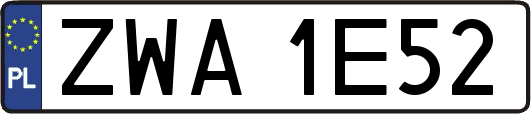 PL
ZWA 1E52